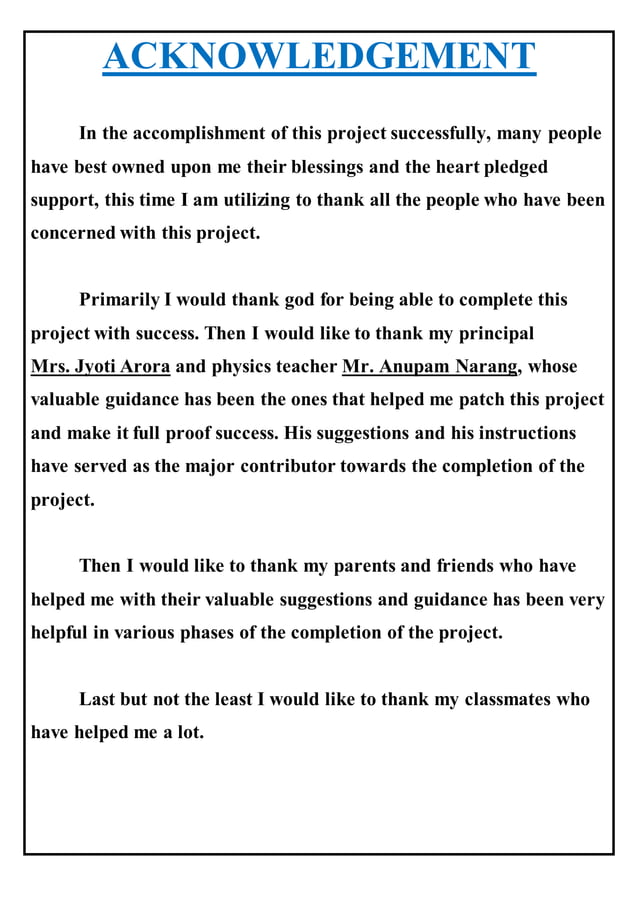 ACKNOWLEDGEMENT

In the accomplishment of this project successfully, many people have best owned upon me their blessings and the heart pledged support, this time I am utilizing to thank all the people who have been concerned with this project.

Primarily I would thank god for being able to complete this project with success. Then I would like to thank my principal Mrs. Jyoti Arora and physics teacher Mr. Anupam Narang, whose valuable guidance has been the ones that helped me patch this project and make it full proof success. His suggestions and his instructions have served as the major contributor towards the completion of the project.

Then I would like to thank my parents and friends who have helped me with their valuable suggestions and guidance has been very helpful in various phases of the completion of the project.

Last but not the least I would like to thank my classmates who have helped me a lot.